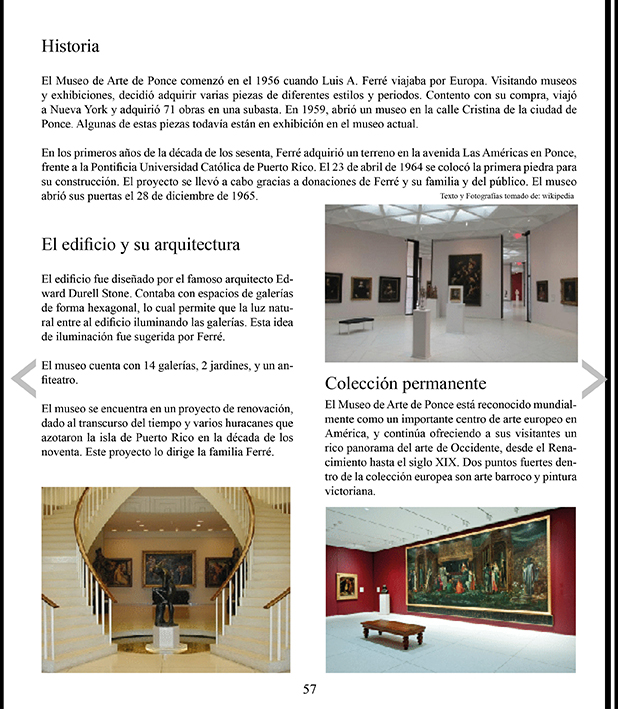 Historia

El Museo de Arte de Ponce comenzó en el 1956 cuando Luis A. Ferré viajaba por Europa. Visitando museos y exhibiciones, decidió adquirir varias piezas de diferentes estilos y periodos. Contento con su compra, viajó a Nueva York y adquirió 71 obras en una subasta. En 1959, abrió un museo en la calle Cristina de la ciudad de Ponce. Algunas de estas piezas todavía están en exhibición en el museo actual.

En los primeros años de la década de los sesenta, Ferré adquirió un terreno en la avenida Las Américas en Ponce, frente a la Pontificia Universidad Católica de Puerto Rico. El 23 de abril de 1964 se colocó la primera piedra para su construcción. El proyecto se llevó a cabo gracias a donaciones de Ferré y su familia y del público. El museo abrió sus puertas el 28 de diciembre de 1965.

Texto y Fotografías tomado de: wikipedia

El edificio y su arquitectura

El edificio fue diseñado por el famoso arquitecto Edward Durell Stone. Contaba con espacios de galerías de forma hexagonal, lo cual permite que la luz natural entre al edificio iluminando las galerías. Esta idea de iluminación fue sugerida por Ferré.

El museo cuenta con 14 galerías, 2 jardines, y un anfiteatro.

El museo se encuentra en un proyecto de renovación, dado al transcurso del tiempo y varios huracanes que azotaron la isla de Puerto Rico en la década de los noventa. Este proyecto lo dirige la familia Ferré.

Colección permanente

El Museo de Arte de Ponce está reconocido mundialmente como un importante centro de arte europeo en América, y continúa ofreciendo a sus visitantes un rico panorama del arte de Occidente, desde el Renacimiento hasta el siglo XIX. Dos puntos fuertes dentro de la colección europea son arte barroco y pintura victoriana.

57